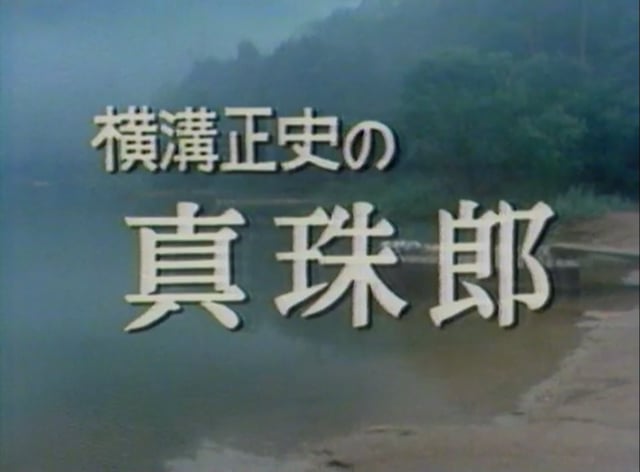 横溝正史の
真珠郎